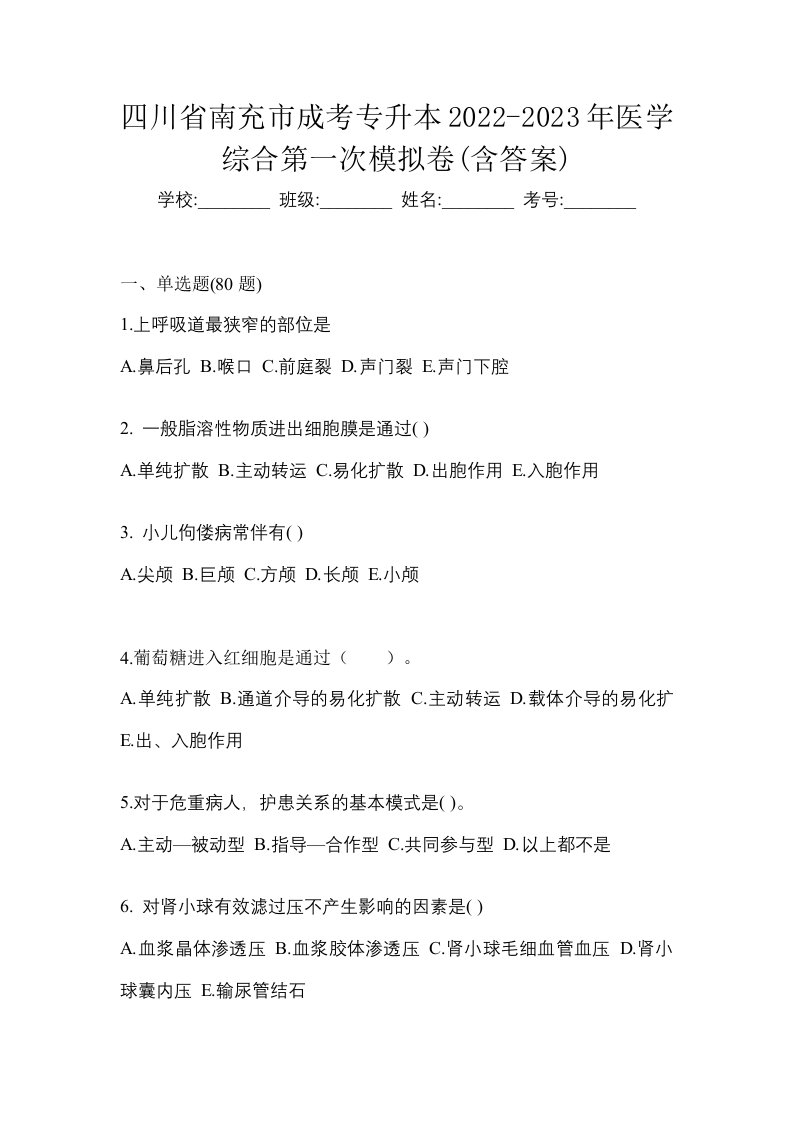 四川省南充市成考专升本2022-2023年医学综合第一次模拟卷(含答案)

学校:________ 班级:________ 姓名:________ 考号:________

一、单选题(80 题)

1.上呼吸道最狭窄的部位是

A.鼻后孔 B.喉口 C.前庭裂 D.声门裂 E.声门下腔

2. 一般脂溶性物质进出细胞膜是通过( )

A.单纯扩散 B.主动转运 C.易化扩散 D.出胞作用 E.入胞作用

3. 小儿佝偻病常伴有( )

A.尖颅 B.巨颅 C.方颅 D.长颅 E.小颅

4.葡萄糖进入红细胞是通过（　　）。

A.单纯扩散 B.通道介导的易化扩散 C.主动转运 D.载体介导的易化扩 E.出、入胞作用

5.对于危重病人，护患关系的基本模式是( )。

A.主动—被动型 B.指导—合作型 C.共同参与型 D.以上都不是

6. 对肾小球有效滤过压不产生影响的因素是( )

A.血浆晶体渗透压 B.血浆胶体渗透压 C.肾小球毛细血管血压 D.肾小球囊内压 E.输尿管结石